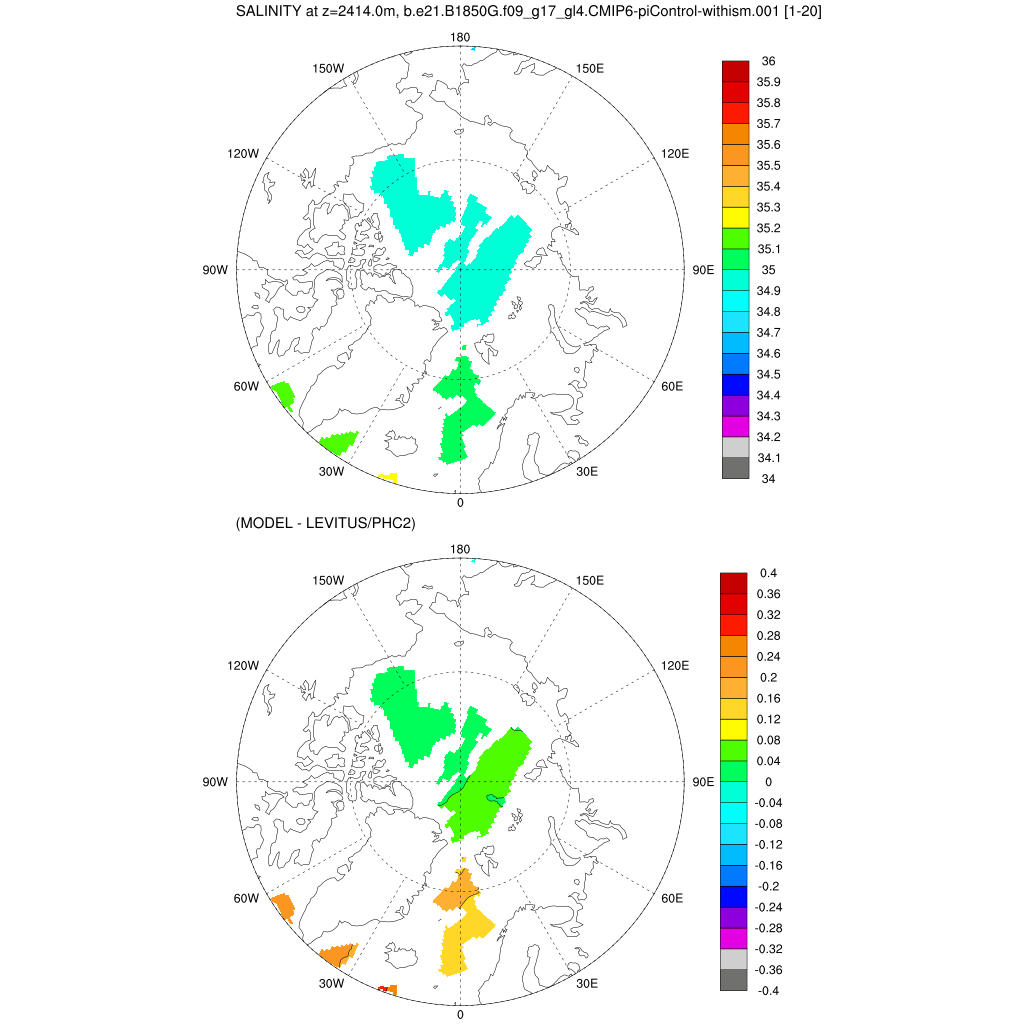 SALINITY at z=2414.0m, b.e21.B1850G.f09_g17_gl4.CMIP6-piControl-withism.001 [1-20]

180
150W
150E
120W
120E
90W
90E
60W
60E
30W
30E
0

36
35.9
35.8
35.7
35.6
35.5
35.4
35.3
35.2
35.1
35
34.9
34.8
34.7
34.6
34.5
34.4
34.3
34.2
34.1
34

(MODEL - LEVITUS/PHC2)

180
150W
150E
120W
120E
90W
90E
60W
60E
30W
30E
0

0.4
0.36
0.32
0.28
0.24
0.2
0.16
0.12
0.08
0.04
0
-0.04
-0.08
-0.12
-0.16
-0.2
-0.24
-0.28
-0.32
-0.36
-0.4